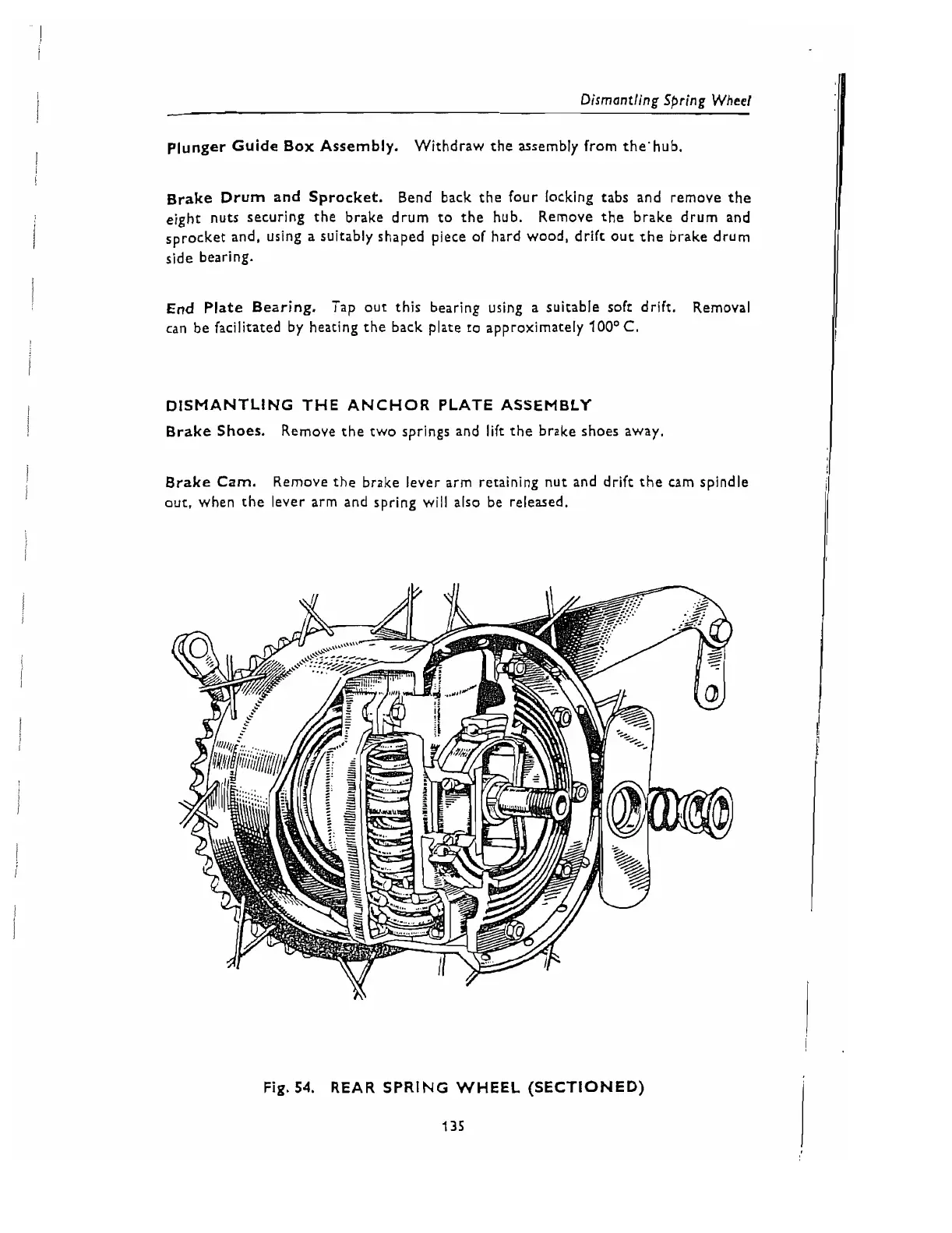 Dismantling Spring Wheel

Plunger Guide Box Assembly. Withdraw the assembly from the hub.

Brake Drum and Sprocket. Bend back the four locking tabs and remove the eight nuts securing the brake drum to the hub. Remove the brake drum and sprocket and, using a suitably shaped piece of hard wood, drift out the brake drum side bearing.

End Plate Bearing. Tap out this bearing using a suitable soft drift. Removal can be facilitated by heating the back plate to approximately 100° C.

DISMANTLING THE ANCHOR PLATE ASSEMBLY

Brake Shoes. Remove the two springs and lift the brake shoes away.

Brake Cam. Remove the brake lever arm retaining nut and drift the cam spindle out, when the lever arm and spring will also be released.

Fig. 54. REAR SPRING WHEEL (SECTIONED)

135